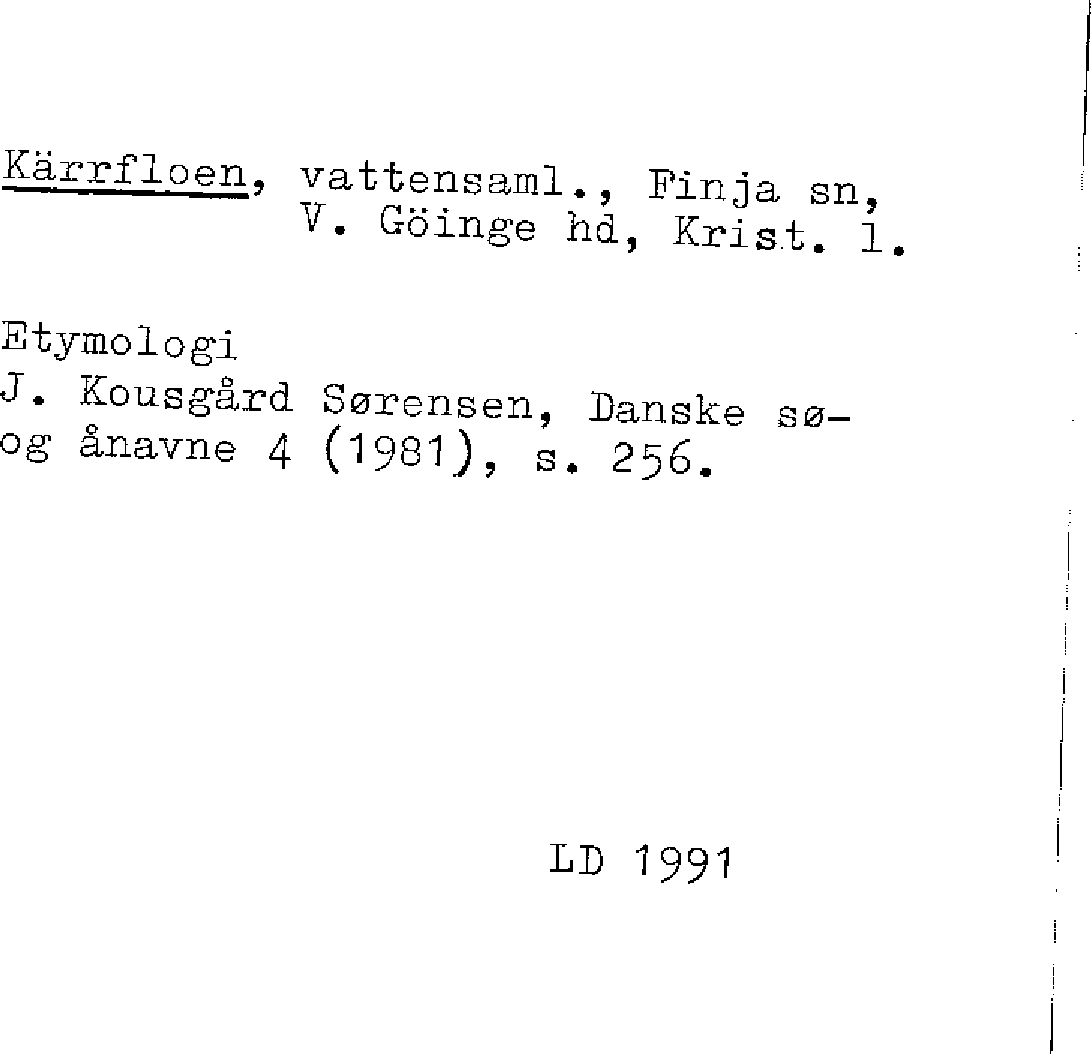 Kärrfloen, vattensaml., Finja sn,
V. Göinge hd, Krist. l.

Etymologi
J. Kousgård Sørensen, Danske sø- og ånavne 4 (1981), s. 256.

LD 1991